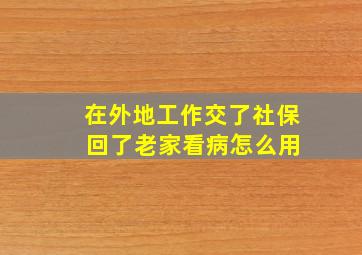 在外地工作交了社保
回了老家看病怎么用